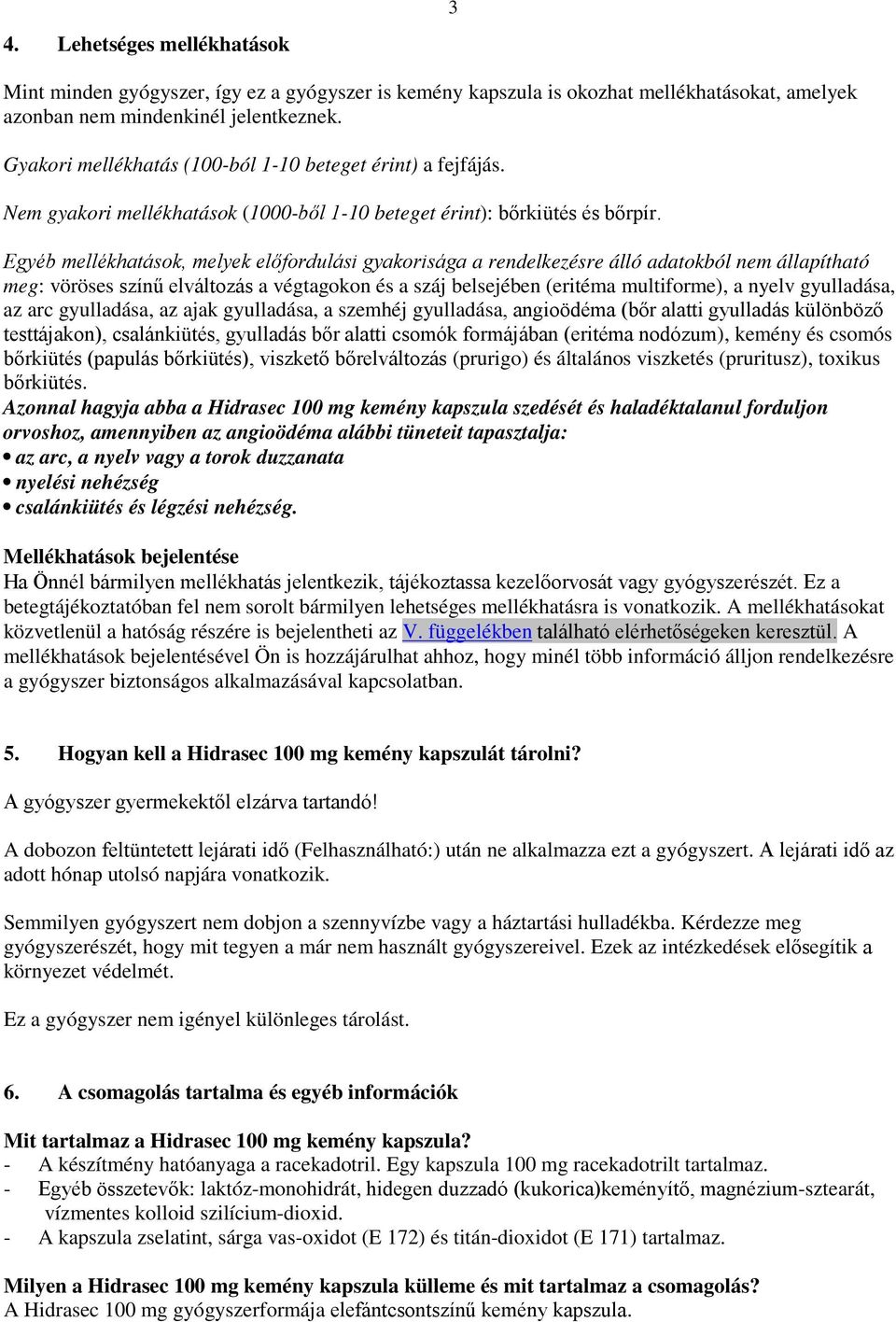 3

4. Lehetséges mellékhatások

Mint minden gyógyszer, így ez a gyógyszer is kemény kapszula is okozhat mellékhatásokat, amelyek azonban nem mindenkinél jelentkeznek.

Gyakori mellékhatás (100-ból 1-10 beteget érint) a fejfájás.

Nem gyakori mellékhatások (1000-ből 1-10 beteget érint): bőrkiütés és bőrpír.

Egyéb mellékhatások, melyek előfordulási gyakorisága a rendelkezésre álló adatokból nem állapítható meg: vöröses színű elváltozás a végtagokon és a száj belsejében (eritéma multiforme), a nyelv gyulladása, az arc gyulladása, az ajak gyulladása, a szemhéj gyulladása, angioödéma (bőr alatti gyulladás különböző testtájakon), csalánkiütés, gyulladás bőr alatti csomók formájában (eritéma nodózum), kemény és csomós bőrkiütés (papulás bőrkiütés), viszkető bőrelváltozás (prurigo) és általános viszketés (pruritusz), toxikus bőrkiütés.
Azonnal hagyja abba a Hidrasec 100 mg kemény kapszula szedését és haladéktalanul forduljon orvoshoz, amennyiben az angioödéma alábbi tüneteit tapasztalja:
• az arc, a nyelv vagy a torok duzzanata
• nyelési nehézség
• csalánkiütés és légzési nehézség.

Mellékhatások bejelentése
Ha Önnél bármilyen mellékhatás jelentkezik, tájékoztassa kezelőorvosát vagy gyógyszerészét. Ez a betegtájékoztatóban fel nem sorolt bármilyen lehetséges mellékhatásra is vonatkozik. A mellékhatásokat közvetlenül a hatóság részére is bejelentheti az V. függelékben található elérhetőségeken keresztül. A mellékhatások bejelentésével Ön is hozzájárulhat ahhoz, hogy minél több információ álljon rendelkezésre a gyógyszer biztonságos alkalmazásával kapcsolatban.

5. Hogyan kell a Hidrasec 100 mg kemény kapszulát tárolni?

A gyógyszer gyermekektől elzárva tartandó!

A dobozon feltüntetett lejárati idő (Felhasználható:) után ne alkalmazza ezt a gyógyszert. A lejárati idő az adott hónap utolsó napjára vonatkozik.

Semmilyen gyógyszert nem dobjon a szennyvízbe vagy a háztartási hulladékba. Kérdezze meg gyógyszerészét, hogy mit tegyen a már nem használt gyógyszereivel. Ezek az intézkedések elősegítik a környezet védelmét.

Ez a gyógyszer nem igényel különleges tárolást.

6. A csomagolás tartalma és egyéb információk

Mit tartalmaz a Hidrasec 100 mg kemény kapszula?
- A készítmény hatóanyaga a racekadotril. Egy kapszula 100 mg racekadotrilt tartalmaz.
- Egyéb összetevők: laktóz-monohidrát, hidegen duzzadó (kukorica)keményítő, magnézium-sztearát, vízmentes kolloid szilícium-dioxid.
- A kapszula zselatint, sárga vas-oxidot (E 172) és titán-dioxidot (E 171) tartalmaz.

Milyen a Hidrasec 100 mg kemény kapszula külleme és mit tartalmaz a csomagolás?
A Hidrasec 100 mg gyógyszerformája elefántcsontszínű kemény kapszula.